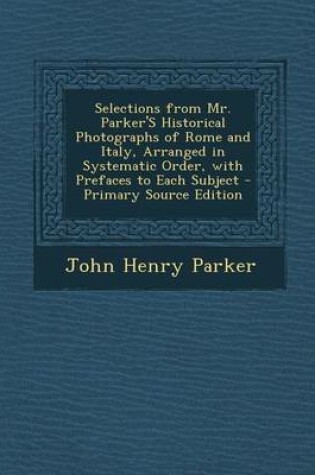 Selections from Mr. Parker'S Historical Photographs of Rome and Italy, Arranged in Systematic Order, with Prefaces to Each Subject - Primary Source Edition

John Henry Parker